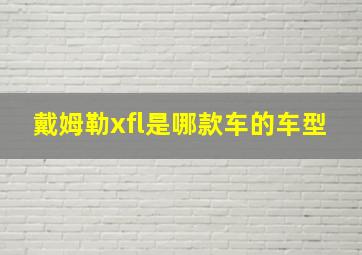 戴姆勒xfl是哪款车的车型